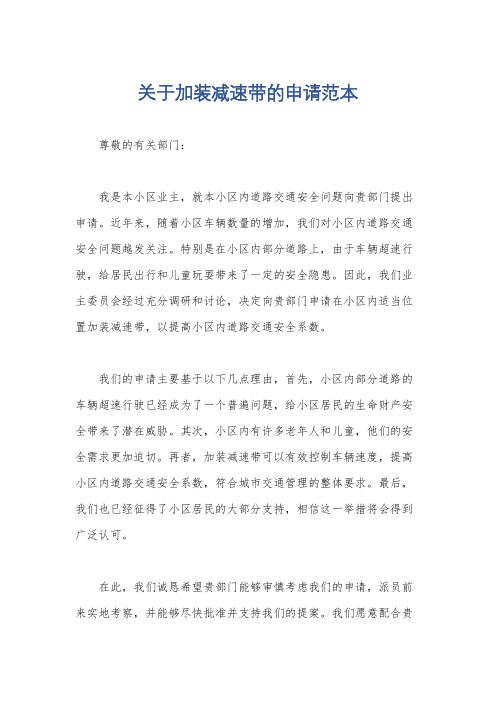 关于加装减速带的申请范本

尊敬的有关部门：

我是本小区业主，就本小区内道路交通安全问题向贵部门提出申请。近年来，随着小区车辆数量的增加，我们对小区内道路交通安全问题越发关注。特别是在小区内部分道路上，由于车辆超速行驶，给居民出行和儿童玩耍带来了一定的安全隐患。因此，我们业主委员会经过充分调研和讨论，决定向贵部门申请在小区内适当位置加装减速带，以提高小区内道路交通安全系数。

我们的申请主要基于以下几点理由，首先，小区内部分道路的车辆超速行驶已经成为了一个普遍问题，给小区居民的生命财产安全带来了潜在威胁。其次，小区内有许多老年人和儿童，他们的安全需求更加迫切。再者，加装减速带可以有效控制车辆速度，提高小区内道路交通安全系数，符合城市交通管理的整体要求。最后，我们也已经征得了小区居民的大部分支持，相信这一举措将会得到广泛认可。

在此，我们诚恳希望贵部门能够审慎考虑我们的申请，派员前来实地考察，并能够尽快批准并支持我们的提案。我们愿意配合贵